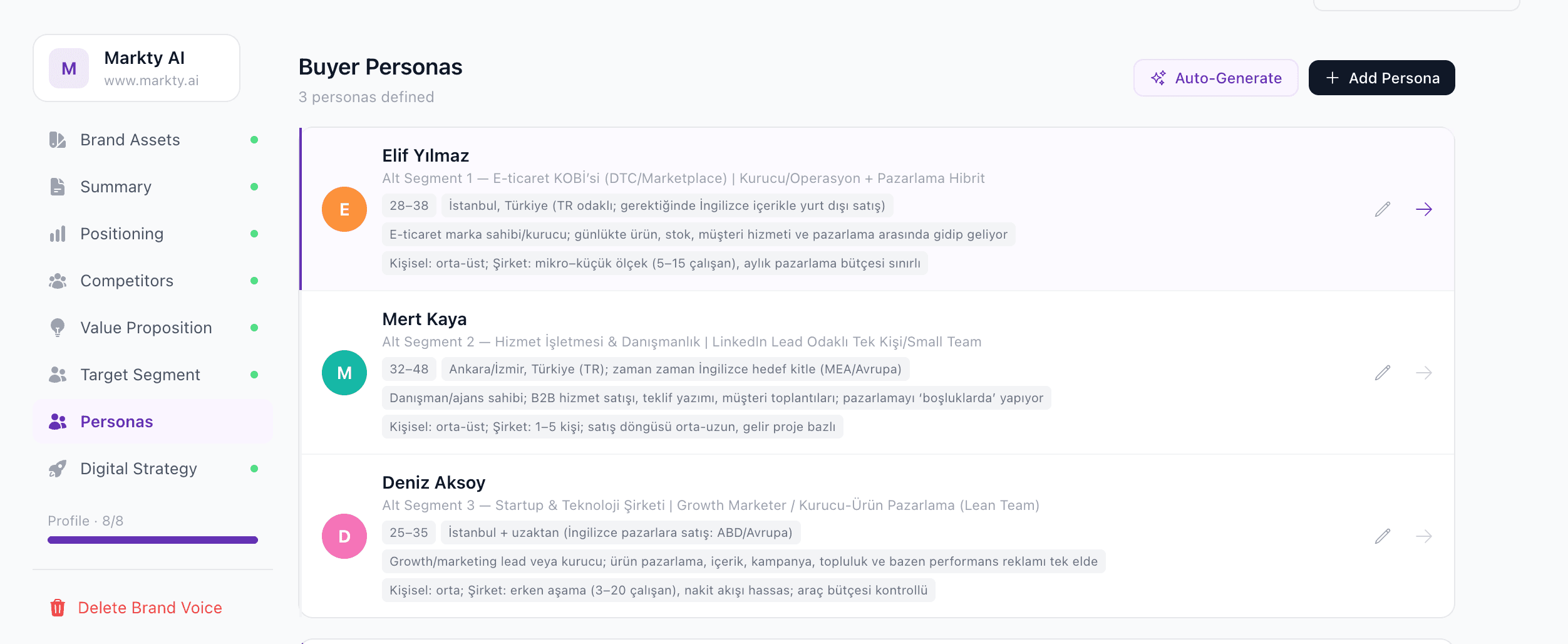 M
Markty AI
www.markty.ai

Brand Assets
Summary
Positioning
Competitors
Value Proposition
Target Segment
Personas
Digital Strategy

Profile · 8/8

Delete Brand Voice

Buyer Personas
3 personas defined

Auto-Generate
Add Persona

E
Elif Yılmaz
Alt Segment 1 — E-ticaret KOBİ'si (DTC/Marketplace) | Kurucu/Operasyon + Pazarlama Hibrit
28–38
İstanbul, Türkiye (TR odaklı; gerektiğinde İngilizce içerikle yurt dışı satış)
E-ticaret marka sahibi/kurucu; günlükte ürün, stok, müşteri hizmeti ve pazarlama arasında gidip geliyor
Kişisel: orta-üst; Şirket: mikro–küçük ölçek (5–15 çalışan), aylık pazarlama bütçesi sınırlı

M
Mert Kaya
Alt Segment 2 — Hizmet İşletmesi & Danışmanlık | LinkedIn Lead Odaklı Tek Kişi/Small Team
32–48
Ankara/İzmir, Türkiye (TR); zaman zaman İngilizce hedef kitle (MEA/Avrupa)
Danışman/ajans sahibi; B2B hizmet satışı, teklif yazımı, müşteri toplantıları; pazarlamayı 'boşluklarda' yapıyor
Kişisel: orta-üst; Şirket: 1–5 kişi; satış döngüsü orta-uzun, gelir proje bazlı

D
Deniz Aksoy
Alt Segment 3 — Startup & Teknoloji Şirketi | Growth Marketer / Kurucu-Ürün Pazarlama (Lean Team)
25–35
İstanbul + uzaktan (İngilizce pazarlara satış: ABD/Avrupa)
Growth/marketing lead veya kurucu; ürün pazarlama, içerik, kampanya, topluluk ve bazen performans reklamı tek elde
Kişisel: orta; Şirket: erken aşama (3–20 çalışan), nakit akışı hassas; araç bütçesi kontrollü